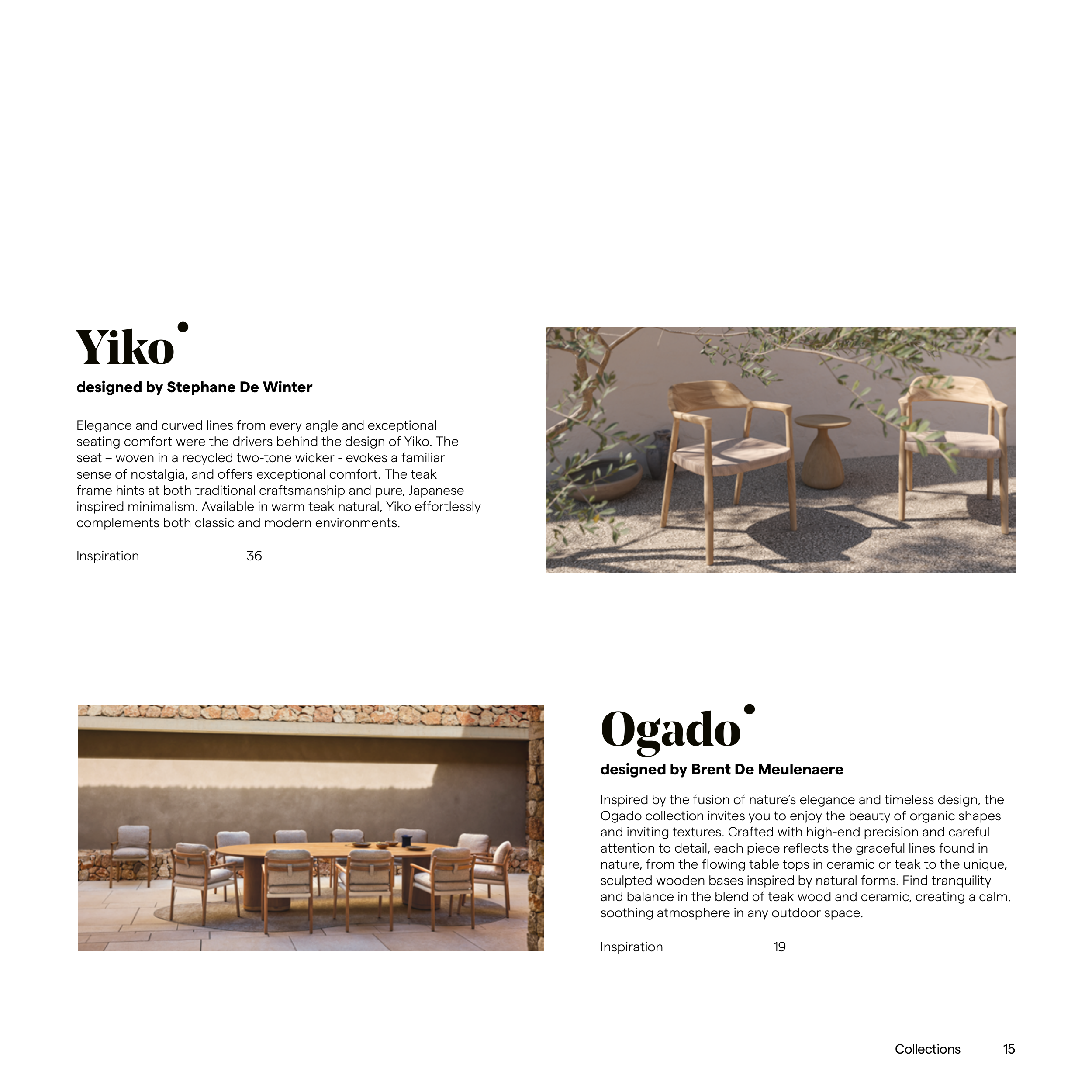 Yiko

designed by Stephane De Winter

Elegance and curved lines from every angle and exceptional seating comfort were the drivers behind the design of Yiko. The seat – woven in a recycled two-tone wicker - evokes a familiar sense of nostalgia, and offers exceptional comfort. The teak frame hints at both traditional craftsmanship and pure, Japanese-inspired minimalism. Available in warm teak natural, Yiko effortlessly complements both classic and modern environments.

Inspiration 36

Ogado

designed by Brent De Meulenaere

Inspired by the fusion of nature's elegance and timeless design, the Ogado collection invites you to enjoy the beauty of organic shapes and inviting textures. Crafted with high-end precision and careful attention to detail, each piece reflects the graceful lines found in nature, from the flowing table tops in ceramic or teak to the unique, sculpted wooden bases inspired by natural forms. Find tranquility and balance in the blend of teak wood and ceramic, creating a calm, soothing atmosphere in any outdoor space.

Inspiration 19

Collections 15